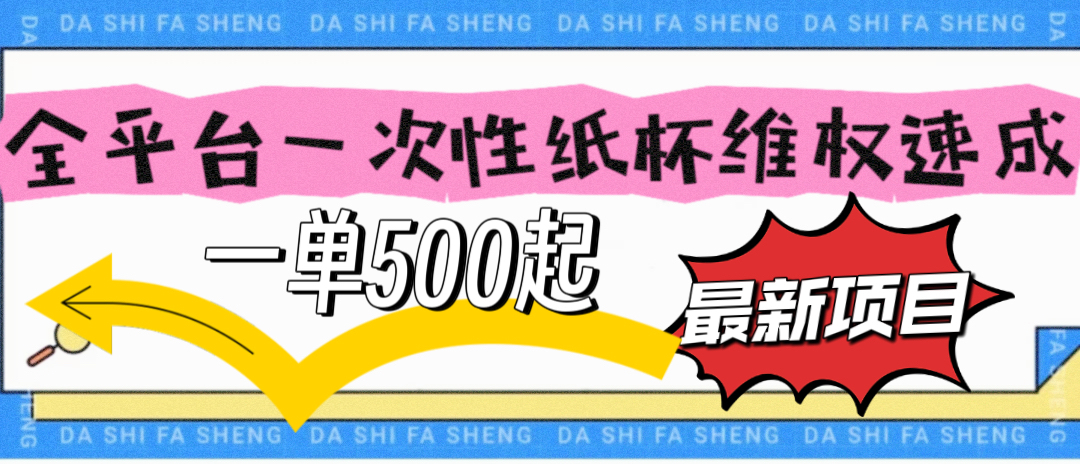 DA SHI FA SHENG DA SHI FA SHENG DA SHI FA SHENG DA SHI FA SHENG

全平台一次性纸杯维权速成

一单500起

最新项目

DA SHI FA SHENG DA SHI FA SHENG DA SHI FA SHENG DA SHI FA SHENG